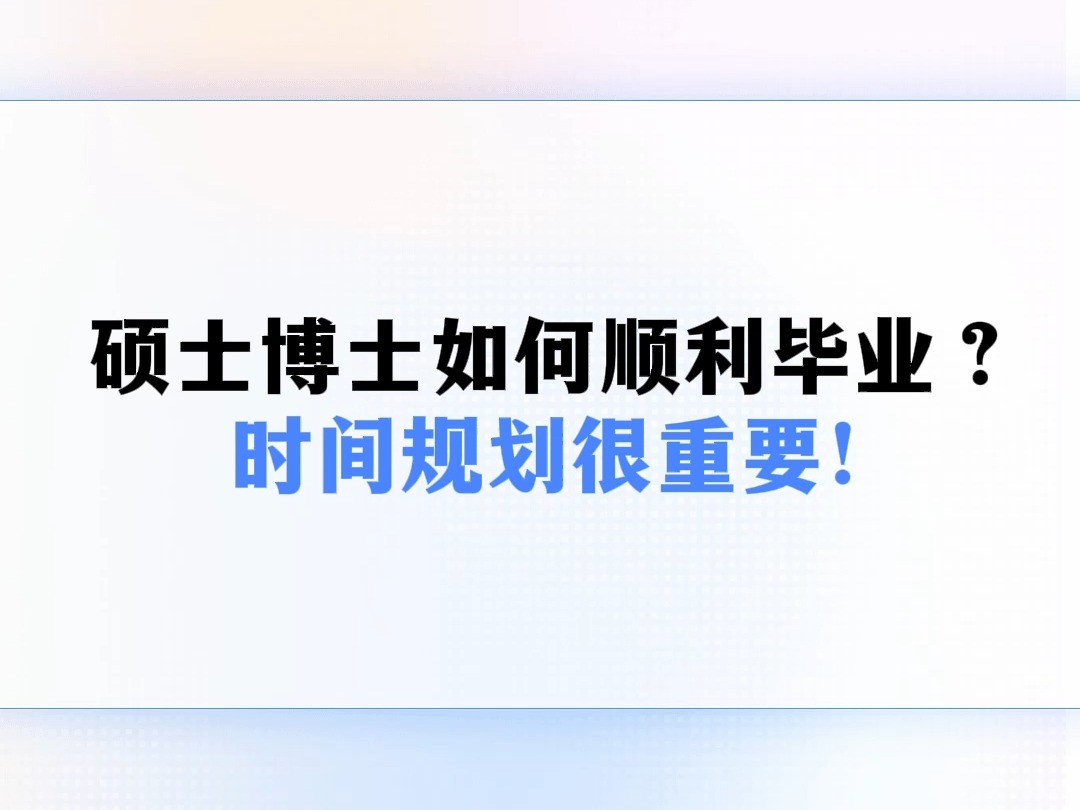 硕士博士如何顺利毕业？
时间规划很重要！